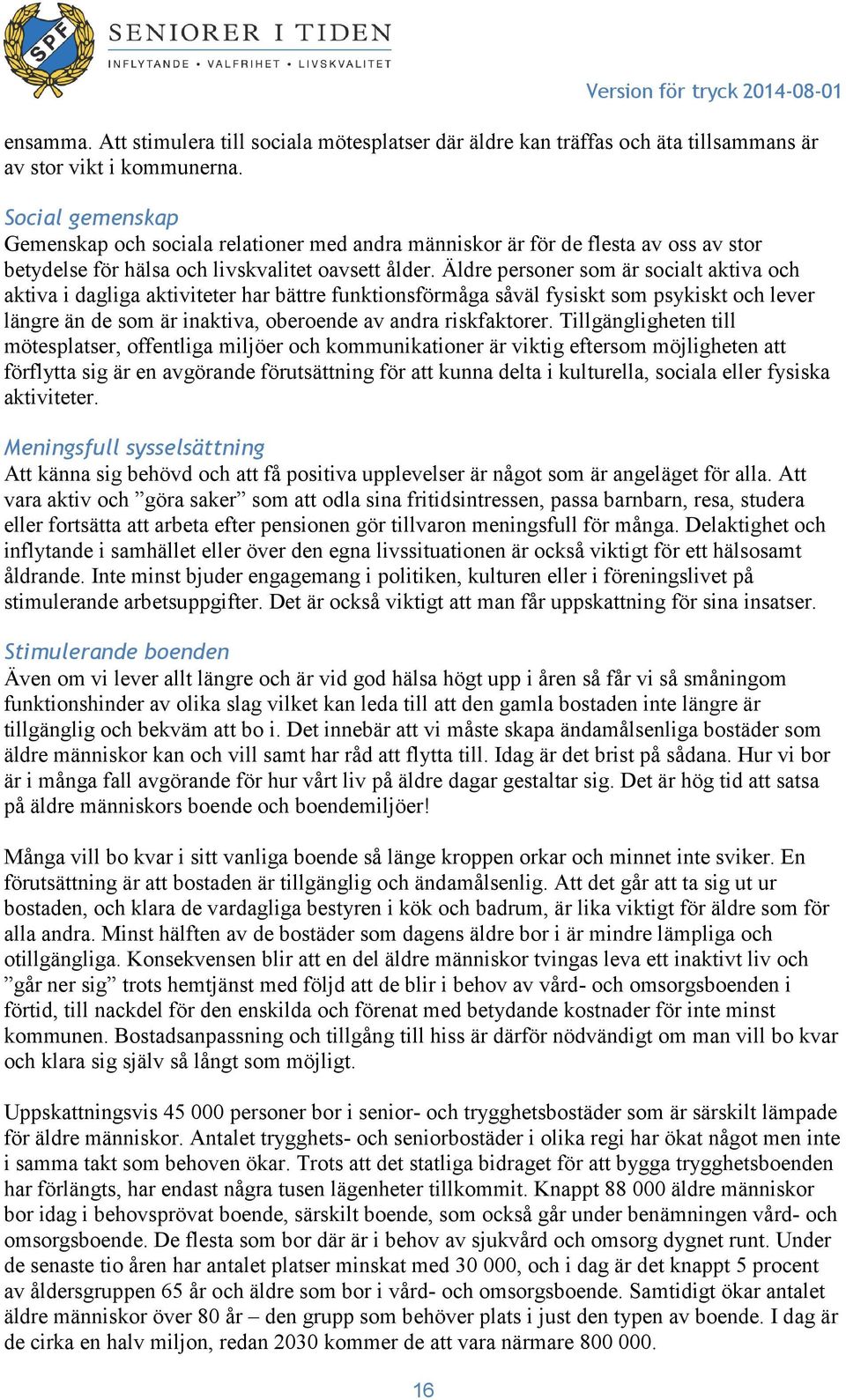 SPF

SENIORER I TIDEN

INFLYTANDE • VALFRIHET • LIVSKVALITET

Version för tryck 2014-08-01

ensamma. Att stimulera till sociala mötesplatser där äldre kan träffas och äta tillsammans är av stor vikt i kommunerna.

Social gemenskap
Gemenskap och sociala relationer med andra människor är för de flesta av oss av stor betydelse för hälsa och livskvalitet oavsett ålder. Äldre personer som är socialt aktiva och aktiva i dagliga aktiviteter har bättre funktionsförmåga såväl fysiskt som psykiskt och lever längre än de som är inaktiva, oberoende av andra riskfaktorer. Tillgängligheten till mötesplatser, offentliga miljöer och kommunikationer är viktig eftersom möjligheten att förflytta sig är en avgörande förutsättning för att kunna delta i kulturella, sociala eller fysiska aktiviteter.

Meningsfull sysselsättning
Att känna sig behövd och att få positiva upplevelser är något som är angeläget för alla. Att vara aktiv och ”göra saker” som att odla sina fritidsintressen, passa barnbarn, resa, studera eller fortsätta att arbeta efter pensionen gör tillvaron meningsfull för många. Delaktighet och inflytande i samhället eller över den egna livssituationen är också viktigt för ett hälsosamt åldrande. Inte minst bjuder engagemang i politiken, kulturen eller i föreningslivet på stimulerande arbetsuppgifter. Det är också viktigt att man får uppskattning för sina insatser.

Stimulerande boenden
Även om vi lever allt längre och är vid god hälsa högt upp i åren så får vi så småningom funktionshinder av olika slag vilket kan leda till att den gamla bostaden inte längre är tillgänglig och bekväm att bo i. Det innebär att vi måste skapa ändamålsenliga bostäder som äldre människor kan och vill samt har råd att flytta till. Idag är det brist på sådana. Hur vi bor är i många fall avgörande för hur vårt liv på äldre dagar gestaltar sig. Det är hög tid att satsa på äldre människors boende och boendemiljöer!

Många vill bo kvar i sitt vanliga boende så länge kroppen orkar och minnet inte sviker. En förutsättning är att bostaden är tillgänglig och ändamålsenlig. Att det går att ta sig ut ur bostaden, och klara de vardagliga bestyren i kök och badrum, är lika viktigt för äldre som för alla andra. Minst hälften av de bostäder som dagens äldre bor i är mindre lämpliga och otillgängliga. Konsekvensen blir att en del äldre människor tvingas leva ett inaktivt liv och ”går ner sig” trots hemtjänst med följd att de blir i behov av vård- och omsorgsboenden i förtid, till nackdel för den enskilda och förenat med betydande kostnader för inte minst kommunen. Bostadsanpassning och tillgång till hiss är därför nödvändigt om man vill bo kvar och klara sig själv så långt som möjligt.

Uppskattningsvis 45 000 personer bor i senior- och trygghetsbostäder som är särskilt lämpade för äldre människor. Antalet trygghets- och seniorbostäder i olika regi har ökat något men inte i samma takt som behoven ökar. Trots att det statliga bidraget för att bygga trygghetsboenden har förlängts, har endast några tusen lägenheter tillkommit. Knappt 88 000 äldre människor bor idag i behovsprövat boende, särskilt boende, som också går under benämningen vård- och omsorgsboende. De flesta som bor där är i behov av sjukvård och omsorg dygnet runt. Under de senaste tio åren har antalet platser minskat med 30 000, och i dag är det knappt 5 procent av åldersgruppen 65 år och äldre som bor i vård- och omsorgsboende. Samtidigt ökar antalet äldre människor över 80 år – den grupp som behöver plats i just den typen av boende. I dag är de cirka en halv miljon, redan 2030 kommer de att vara närmare 800 000.

16